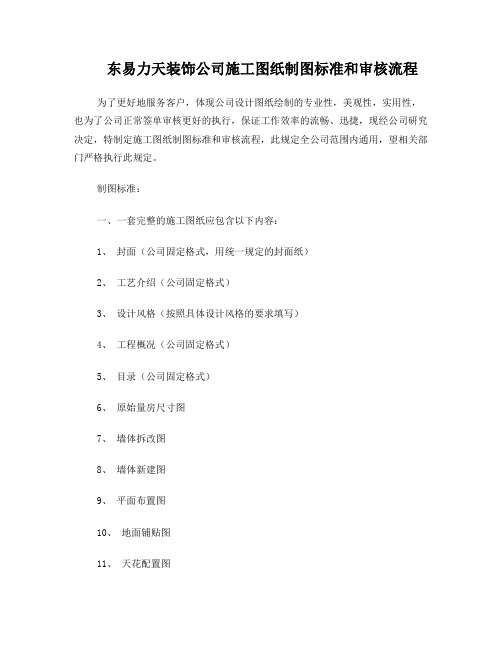 东易力天装饰公司施工图纸制图标准和审核流程

为了更好地服务客户，体现公司设计图纸绘制的专业性，美观性，实用性，也为了公司正常签单审核更好的执行，保证工作效率的流畅、迅捷，现经公司研究决定，特制定施工图纸制图标准和审核流程，此规定全公司范围内通用，望相关部门严格执行此规定。

制图标准：

一、一套完整的施工图纸应包含以下内容：

1、 封面（公司固定格式，用统一规定的封面纸）

2、 工艺介绍（公司固定格式）

3、 设计风格（按照具体设计风格的要求填写）

4、 工程概况（公司固定格式）

5、 目录（公司固定格式）

6、 原始量房尺寸图

7、 墙体拆改图

8、 墙体新建图

9、 平面布置图

10、 地面铺贴图

11、 天花配置图